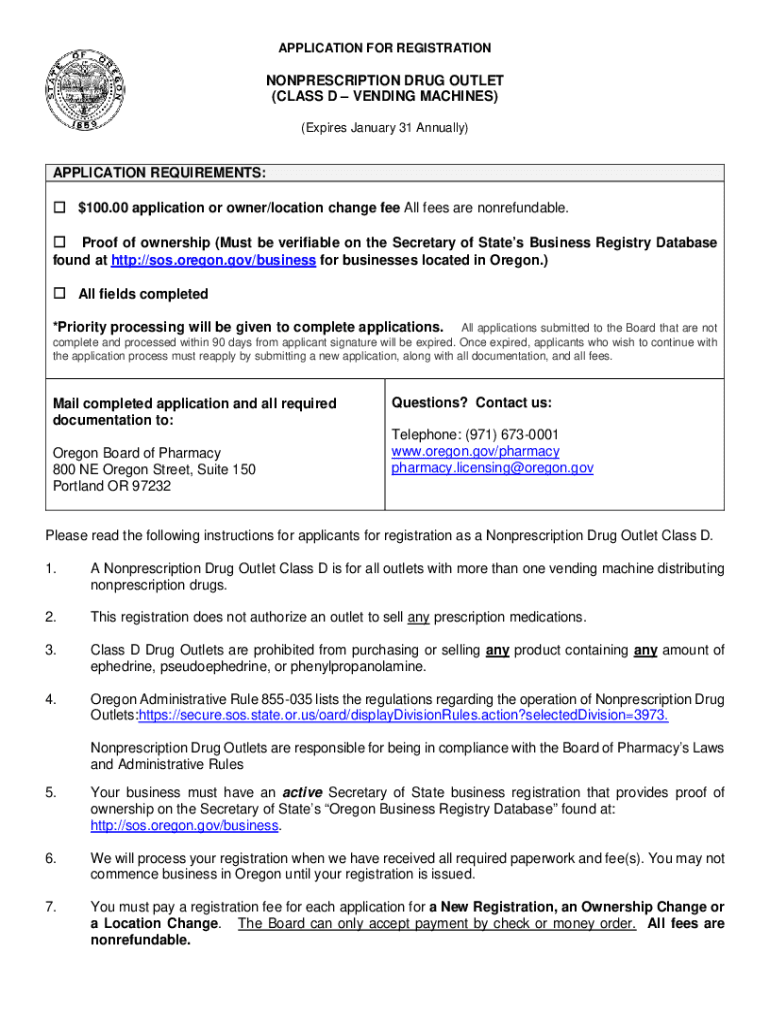 STATE OF OREGON 1859

APPLICATION FOR REGISTRATION

NONPRESCRIPTION DRUG OUTLET
(CLASS D – VENDING MACHINES)

(Expires January 31 Annually)

APPLICATION REQUIREMENTS:

☐ $100.00 application or owner/location change fee All fees are nonrefundable.

☐ Proof of ownership (Must be verifiable on the Secretary of State's Business Registry Database found at http://sos.oregon.gov/business for businesses located in Oregon.)

☐ All fields completed

*Priority processing will be given to complete applications. All applications submitted to the Board that are not complete and processed within 90 days from applicant signature will be expired. Once expired, applicants who wish to continue with the application process must reapply by submitting a new application, along with all documentation, and all fees.

Mail completed application and all required documentation to:

Oregon Board of Pharmacy
800 NE Oregon Street, Suite 150
Portland OR 97232

Questions? Contact us:

Telephone: (971) 673-0001
www.oregon.gov/pharmacy
pharmacy.licensing@oregon.gov

Please read the following instructions for applicants for registration as a Nonprescription Drug Outlet Class D.

1. A Nonprescription Drug Outlet Class D is for all outlets with more than one vending machine distributing nonprescription drugs.

2. This registration does not authorize an outlet to sell any prescription medications.

3. Class D Drug Outlets are prohibited from purchasing or selling any product containing any amount of ephedrine, pseudoephedrine, or phenylpropanolamine.

4. Oregon Administrative Rule 855-035 lists the regulations regarding the operation of Nonprescription Drug Outlets:https://secure.sos.state.or.us/oard/displayDivisionRules.action?selectedDivision=3973.

Nonprescription Drug Outlets are responsible for being in compliance with the Board of Pharmacy's Laws and Administrative Rules

5. Your business must have an active Secretary of State business registration that provides proof of ownership on the Secretary of State's "Oregon Business Registry Database" found at: http://sos.oregon.gov/business.

6. We will process your registration when we have received all required paperwork and fee(s). You may not commence business in Oregon until your registration is issued.

7. You must pay a registration fee for each application for a New Registration, an Ownership Change or a Location Change. The Board can only accept payment by check or money order. All fees are nonrefundable.